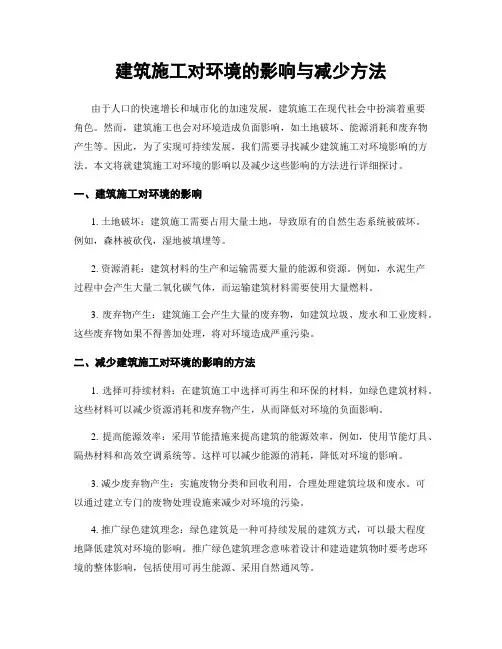 建筑施工对环境的影响与减少方法

由于人口的快速增长和城市化的加速发展，建筑施工在现代社会中扮演着重要角色。然而，建筑施工也会对环境造成负面影响，如土地破坏、能源消耗和废弃物产生等。因此，为了实现可持续发展，我们需要寻找减少建筑施工对环境影响的方法。本文将就建筑施工对环境的影响以及减少这些影响的方法进行详细探讨。

一、建筑施工对环境的影响

1. 土地破坏：建筑施工需要占用大量土地，导致原有的自然生态系统被破坏。例如，森林被砍伐，湿地被填埋等。

2. 资源消耗：建筑材料的生产和运输需要大量的能源和资源。例如，水泥生产过程中会产生大量二氧化碳气体，而运输建筑材料需要使用大量燃料。

3. 废弃物产生：建筑施工会产生大量的废弃物，如建筑垃圾、废水和工业废料。这些废弃物如果不得善加处理，将对环境造成严重污染。

二、减少建筑施工对环境的影响的方法

1. 选择可持续材料：在建筑施工中选择可再生和环保的材料，如绿色建筑材料。这些材料可以减少资源消耗和废弃物产生，从而降低对环境的负面影响。

2. 提高能源效率：采用节能措施来提高建筑的能源效率，例如，使用节能灯具、隔热材料和高效空调系统等。这样可以减少能源的消耗，降低对环境的影响。

3. 减少废弃物产生：实施废物分类和回收利用，合理处理建筑垃圾和废水。可以通过建立专门的废物处理设施来减少对环境的污染。

4. 推广绿色建筑理念：绿色建筑是一种可持续发展的建筑方式，可以最大程度地降低建筑对环境的影响。推广绿色建筑理念意味着设计和建造建筑物时要考虑环境的整体影响，包括使用可再生能源、采用自然通风等。